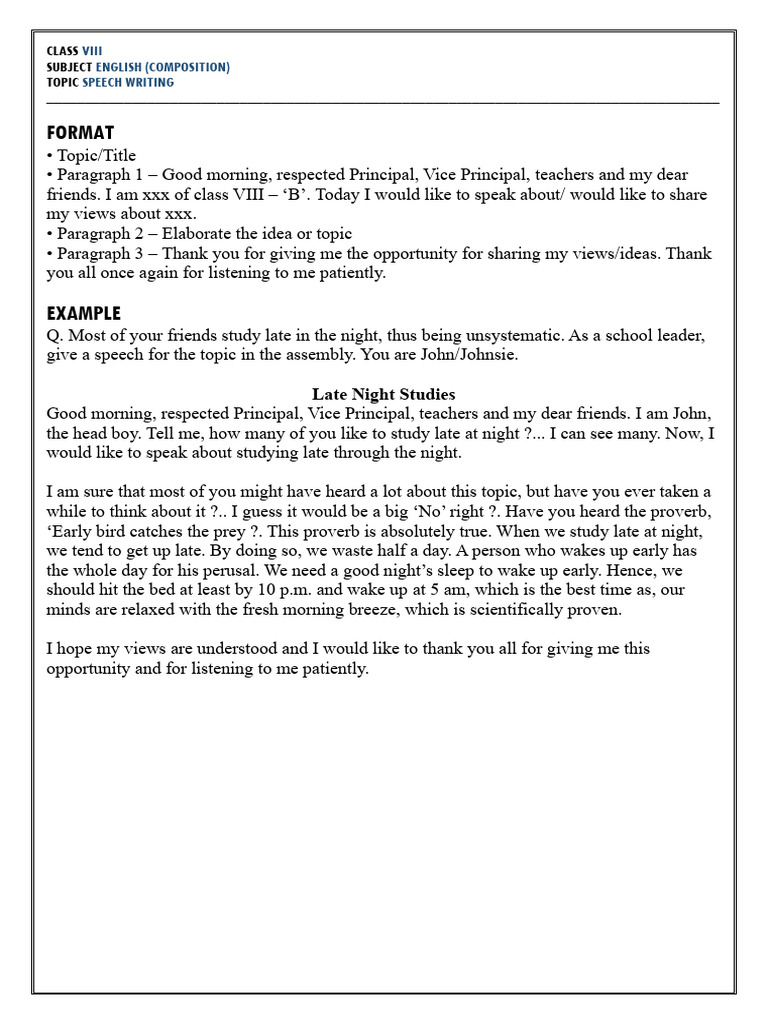 CLASS VIII
SUBJECT ENGLISH (COMPOSITION)
TOPIC SPEECH WRITING

FORMAT
• Topic/Title
• Paragraph 1 – Good morning, respected Principal, Vice Principal, teachers and my dear friends. I am xxx of class VIII – ‘B’. Today I would like to speak about/ would like to share my views about xxx.
• Paragraph 2 – Elaborate the idea or topic
• Paragraph 3 – Thank you for giving me the opportunity for sharing my views/ideas. Thank you all once again for listening to me patiently.

EXAMPLE
Q. Most of your friends study late in the night, thus being unsystematic. As a school leader, give a speech for the topic in the assembly. You are John/Johnsie.

Late Night Studies
Good morning, respected Principal, Vice Principal, teachers and my dear friends. I am John, the head boy. Tell me, how many of you like to study late at night ?... I can see many. Now, I would like to speak about studying late through the night.

I am sure that most of you might have heard a lot about this topic, but have you ever taken a while to think about it ?.. I guess it would be a big ‘No’ right ?. Have you heard the proverb, ‘Early bird catches the prey ?. This proverb is absolutely true. When we study late at night, we tend to get up late. By doing so, we waste half a day. A person who wakes up early has the whole day for his perusal. We need a good night’s sleep to wake up early. Hence, we should hit the bed at least by 10 p.m. and wake up at 5 am, which is the best time as, our minds are relaxed with the fresh morning breeze, which is scientifically proven.

I hope my views are understood and I would like to thank you all for giving me this opportunity and for listening to me patiently.